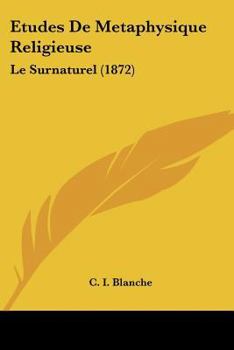 Etudes De Metaphysique Religieuse

Le Surnaturel (1872)

C. I. Blanche